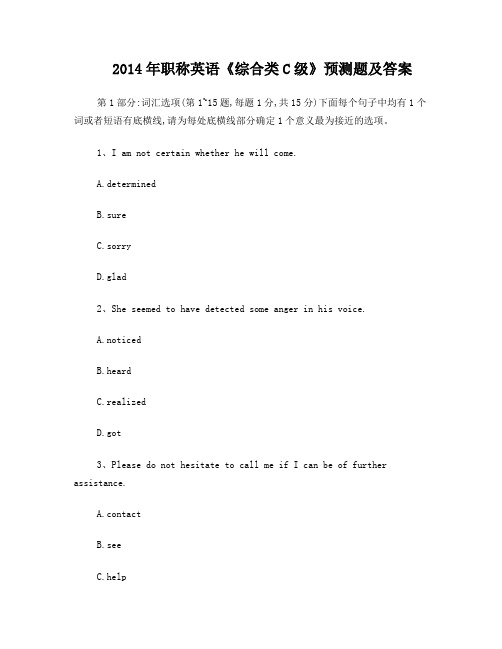 2014年职称英语《综合类C级》预测题及答案

第1部分:词汇选项(第1~15题,每题1分,共15分)下面每个句子中均有1个词或者短语有底横线,请为每处底横线部分确定1个意义最为接近的选项。

1、I am not certain whether he will come.

A.determined

B.sure

C.sorry

D.glad

2、She seemed to have detected some anger in his voice.

A.noticed

B.heard

C.realized

D.got

3、Please do not hesitate to call me if I can be of further assistance.

A.contact

B.see

C.help